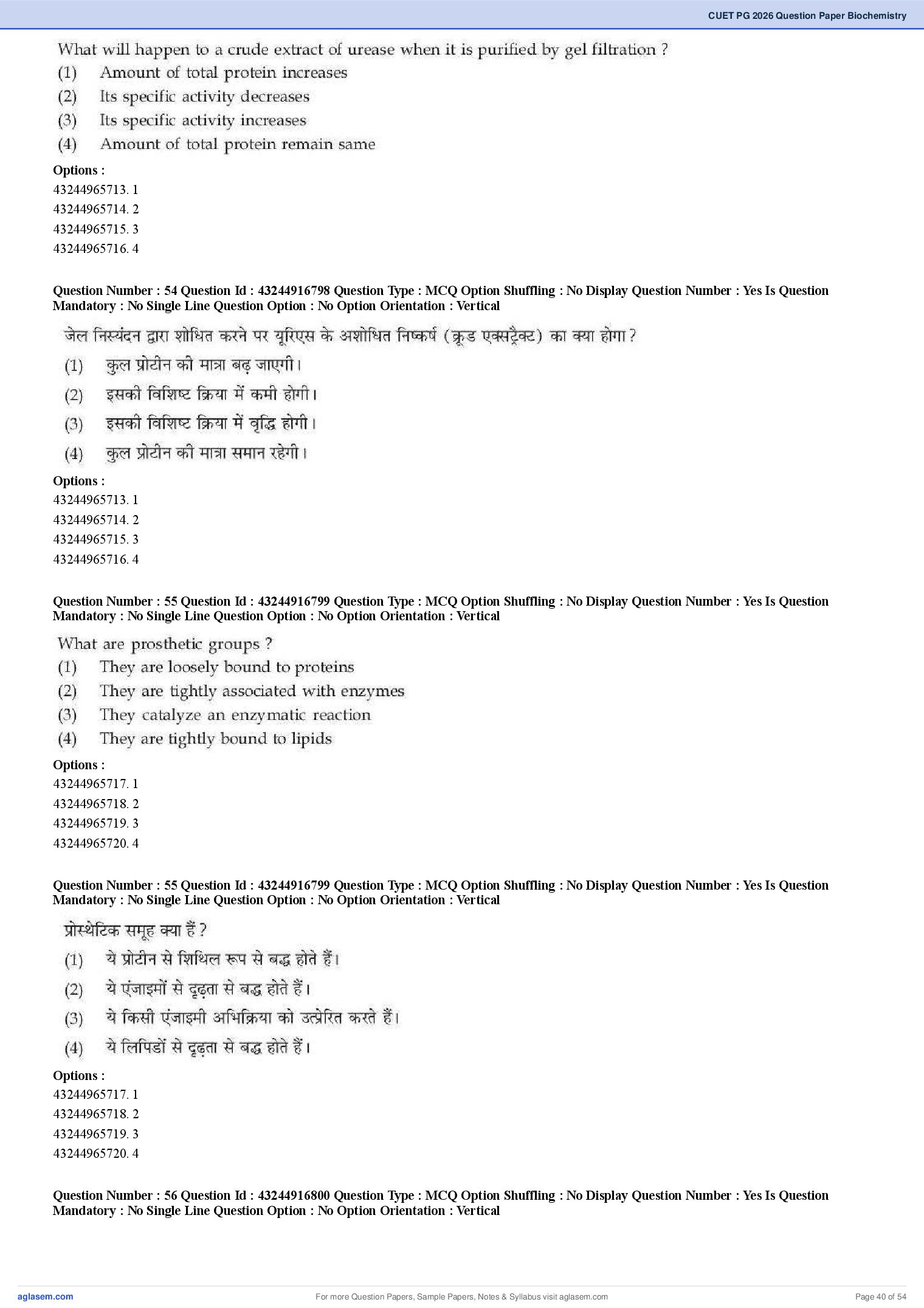 CUET PG 2026 Question Paper Biochemistry

What will happen to a crude extract of urease when it is purified by gel filtration ?
(1) Amount of total protein increases
(2) Its specific activity decreases
(3) Its specific activity increases
(4) Amount of total protein remain same

Options :
43244965713. 1
43244965714. 2
43244965715. 3
43244965716. 4

Question Number : 54 Question Id : 43244916798 Question Type : MCQ Option Shuffling : No Display Question Number : Yes Is Question Mandatory : No Single Line Question Option : No Option Orientation : Vertical

जेल निस्यंदन द्वारा शोधित करने पर यूरिएस के अशोधित निष्कर्ष (क्रूड एक्सट्रैक्ट) का क्या होगा ?
(1) कुल प्रोटीन की मात्रा बढ़ जाएगी।
(2) इसकी विशिष्ट क्रिया में कमी होगी।
(3) इसकी विशिष्ट क्रिया में वृद्धि होगी।
(4) कुल प्रोटीन की मात्रा समान रहेगी।

Options :
43244965713. 1
43244965714. 2
43244965715. 3
43244965716. 4

Question Number : 55 Question Id : 43244916799 Question Type : MCQ Option Shuffling : No Display Question Number : Yes Is Question Mandatory : No Single Line Question Option : No Option Orientation : Vertical

What are prosthetic groups ?
(1) They are loosely bound to proteins
(2) They are tightly associated with enzymes
(3) They catalyze an enzymatic reaction
(4) They are tightly bound to lipids

Options :
43244965717. 1
43244965718. 2
43244965719. 3
43244965720. 4

Question Number : 55 Question Id : 43244916799 Question Type : MCQ Option Shuffling : No Display Question Number : Yes Is Question Mandatory : No Single Line Question Option : No Option Orientation : Vertical

प्रोस्थेटिक समूह क्या हैं ?
(1) ये प्रोटीन से शिथिल रूप से बद्ध होते हैं।
(2) ये एंजाइमों से दृढ़ता से बद्ध होते हैं।
(3) ये किसी एंजाइमी अभिक्रिया को उत्प्रेरित करते हैं।
(4) ये लिपिडों से दृढ़ता से बद्ध होते हैं।

Options :
43244965717. 1
43244965718. 2
43244965719. 3
43244965720. 4

Question Number : 56 Question Id : 43244916800 Question Type : MCQ Option Shuffling : No Display Question Number : Yes Is Question Mandatory : No Single Line Question Option : No Option Orientation : Vertical

aglasem.com For more Question Papers, Sample Papers, Notes & Syllabus visit aglasem.com Page 40 of 54